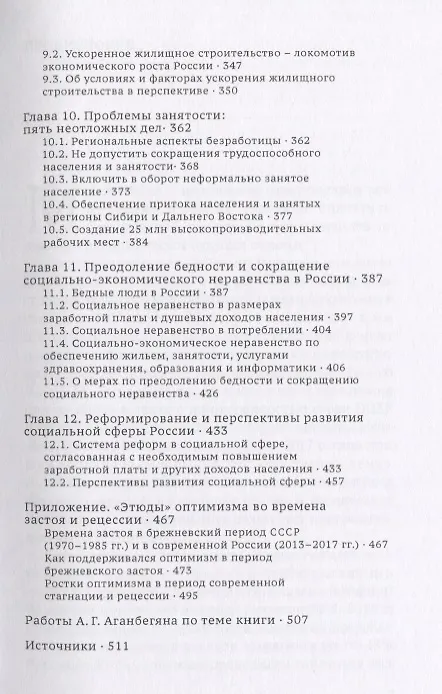 9.2. Ускоренное жилищное строительство – локомотив экономического роста России · 347
9.3. Об условиях и факторах ускорения жилищного строительства в перспективе · 350

Глава 10. Проблемы занятости: пять неотложных дел · 362
10.1. Региональные аспекты безработицы · 362
10.2. Не допустить сокращения трудоспособного населения и занятости · 368
10.3. Включить в оборот неформально занятое население · 373
10.4. Обеспечение притока населения и занятых в регионы Сибири и Дальнего Востока · 377
10.5. Создание 25 млн высокопроизводительных рабочих мест · 384

Глава 11. Преодоление бедности и сокращение социально-экономического неравенства в России · 387
11.1. Бедные люди в России · 387
11.2. Социальное неравенство в размерах заработной платы и душевых доходов населения · 397
11.3. Социальное неравенство в потреблении · 404
11.4. Социально-экономическое неравенство по обеспечению жильем, занятости, услугами здравоохранения, образования и информатики · 406
11.5. О мерах по преодолению бедности и сокращению социального неравенства · 426

Глава 12. Реформирование и перспективы развития социальной сферы России · 433
12.1. Система реформ в социальной сфере, согласованная с необходимым повышением заработной платы и других доходов населения · 433
12.2. Перспективы развития социальной сферы · 457

Приложение. «Этюды» оптимизма во времена застоя и рецессии · 467
Времена застоя в брежневский период СССР (1970–1985 гг.) и в современной России (2013–2017 гг.) · 467
Как поддерживался оптимизм в период брежневского застоя · 473
Ростки оптимизма в период современной стагнации и рецессии · 495

Работы А. Г. Аганбегяна по теме книги · 507

Источники · 511